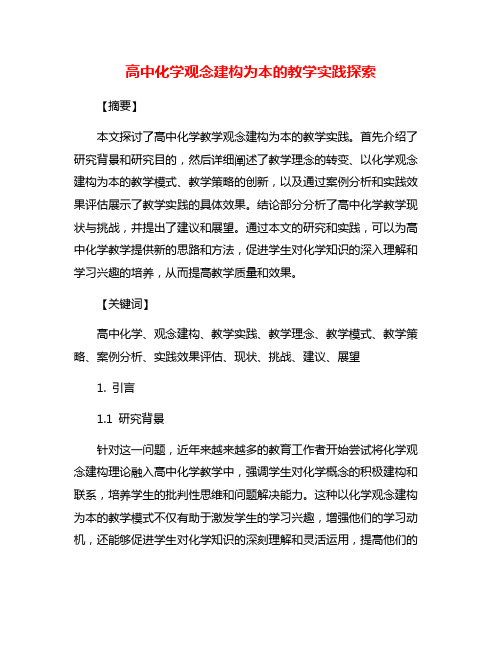 高中化学观念建构为本的教学实践探索

【摘要】

本文探讨了高中化学教学观念建构为本的教学实践。首先介绍了研究背景和研究目的，然后详细阐述了教学理念的转变、以化学观念建构为本的教学模式、教学策略的创新，以及通过案例分析和实践效果评估展示了教学实践的具体效果。结论部分分析了高中化学教学现状与挑战，并提出了建议和展望。通过本文的研究和实践，可以为高中化学教学提供新的思路和方法，促进学生对化学知识的深入理解和学习兴趣的培养，从而提高教学质量和效果。

【关键词】

高中化学、观念建构、教学实践、教学理念、教学模式、教学策略、案例分析、实践效果评估、现状、挑战、建议、展望

1. 引言

1.1 研究背景

针对这一问题，近年来越来越多的教育工作者开始尝试将化学观念建构理论融入高中化学教学中，强调学生对化学概念的积极建构和联系，培养学生的批判性思维和问题解决能力。这种以化学观念建构为本的教学模式不仅有助于激发学生的学习兴趣，增强他们的学习动机，还能够促进学生对化学知识的深刻理解和灵活运用，提高他们的